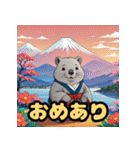 おめあり